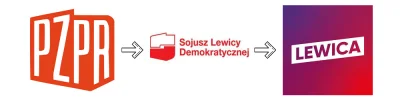 PZPR

Sojusz Lewicy Demokratycznej

LEWICA